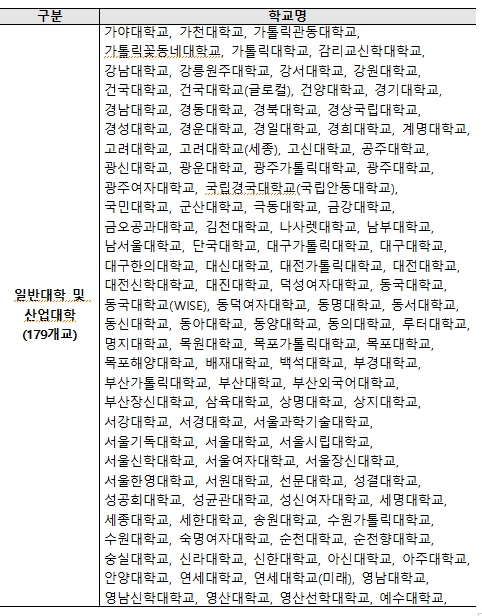 | 구분 | 학교명 |
|---|---|
| 일반대학 및 산업대학 (179개교) | 가야대학교, 가천대학교, 가톨릭관동대학교, 가톨릭꽃동네대학교, 가톨릭대학교, 감리교신학대학교, 강남대학교, 강릉원주대학교, 강서대학교, 강원대학교, 건국대학교, 건국대학교(글로컬), 건양대학교, 경기대학교, 경남대학교, 경동대학교, 경북대학교, 경상국립대학교, 경성대학교, 경운대학교, 경일대학교, 경희대학교, 계명대학교, 고려대학교, 고려대학교(세종), 고신대학교, 공주대학교, 광신대학교, 광운대학교, 광주가톨릭대학교, 광주대학교, 광주여자대학교, 국립경국대학교(국립안동대학교), 국민대학교, 군산대학교, 극동대학교, 금강대학교, 금오공과대학교, 김천대학교, 나사렛대학교, 남부대학교, 남서울대학교, 단국대학교, 대구가톨릭대학교, 대구대학교, 대구한의대학교, 대신대학교, 대전가톨릭대학교, 대전대학교, 대전신학대학교, 대진대학교, 덕성여자대학교, 동국대학교, 동국대학교(WISE), 동덕여자대학교, 동명대학교, 동서대학교, 동신대학교, 동아대학교, 동양대학교, 동의대학교, 루터대학교, 명지대학교, 목원대학교, 목포가톨릭대학교, 목포대학교, 목포해양대학교, 배재대학교, 백석대학교, 부경대학교, 부산가톨릭대학교, 부산대학교, 부산외국어대학교, 부산장신대학교, 삼육대학교, 상명대학교, 상지대학교, 서강대학교, 서경대학교, 서울과학기술대학교, 서울기독대학교, 서울대학교, 서울시립대학교, 서울신학대학교, 서울여자대학교, 서울장신대학교, 서울한영대학교, 서원대학교, 선문대학교, 성결대학교, 성공회대학교, 성균관대학교, 성신여자대학교, 세명대학교, 세종대학교, 세한대학교, 송원대학교, 수원가톨릭대학교, 수원대학교, 숙명여자대학교, 순천대학교, 순천향대학교, 숭실대학교, 신라대학교, 신한대학교, 아신대학교, 아주대학교, 안양대학교, 연세대학교, 연세대학교(미래), 영남대학교, 영남신학대학교, 영산대학교, 영산선학대학교, 예수대학교, |